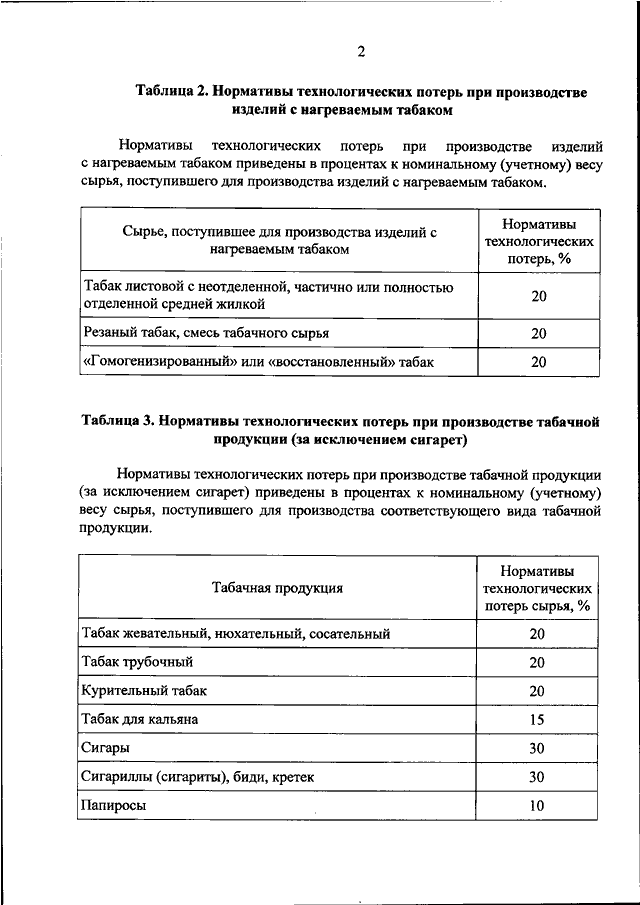 2

Таблица 2. Нормативы технологических потерь при производстве изделий с нагреваемым табаком

Нормативы технологических потерь при производстве изделий с нагреваемым табаком приведены в процентах к номинальному (учетному) весу сырья, поступившего для производства изделий с нагреваемым табаком.

| Сырье, поступившее для производства изделий с нагреваемым табаком | Нормативы технологических потерь, % |
|---|---|
| Табак листовой с неотделенной, частично или полностью отделенной средней жилкой | 20 |
| Резаный табак, смесь табачного сырья | 20 |
| «Гомогенизированный» или «восстановленный» табак | 20 |

Таблица 3. Нормативы технологических потерь при производстве табачной продукции (за исключением сигарет)

Нормативы технологических потерь при производстве табачной продукции (за исключением сигарет) приведены в процентах к номинальному (учетному) весу сырья, поступившего для производства соответствующего вида табачной продукции.

| Табачная продукция | Нормативы технологических потерь сырья, % |
|---|---|
| Табак жевательный, нюхательный, сосательный | 20 |
| Табак трубочный | 20 |
| Курительный табак | 20 |
| Табак для кальяна | 15 |
| Сигары | 30 |
| Сигариллы (сигариты), биди, кретек | 30 |
| Папиросы | 10 |